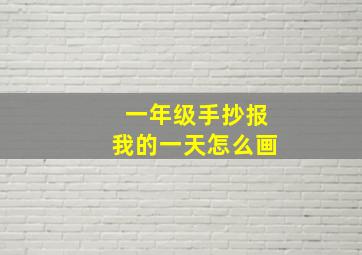 一年级手抄报
我的一天怎么画